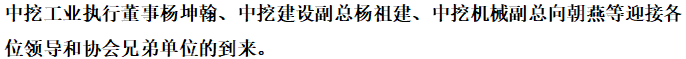 中挖工业执行董事杨坤翰、中挖建设副总杨祖建、中挖机械副总向朝燕等迎接各位领导和协会兄弟单位的到来。